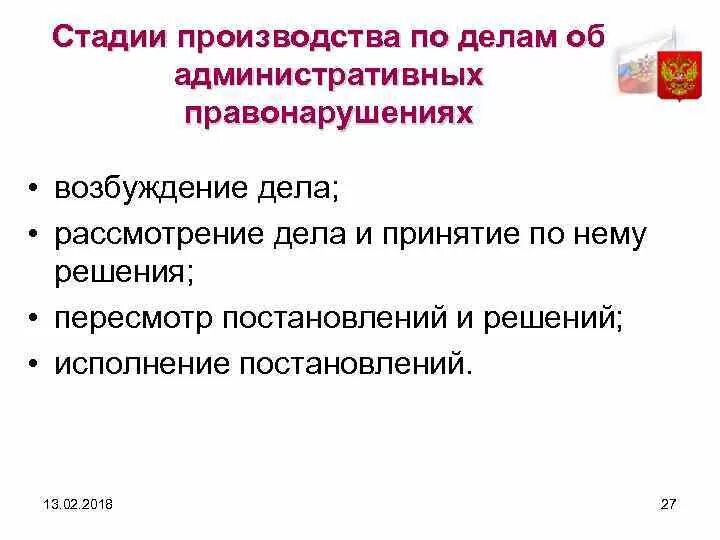 Стадии производства по делам об административных правонарушениях

• возбуждение дела;
• рассмотрение дела и принятие по нему решения;
• пересмотр постановлений и решений;
• исполнение постановлений.

13.02.2018

27